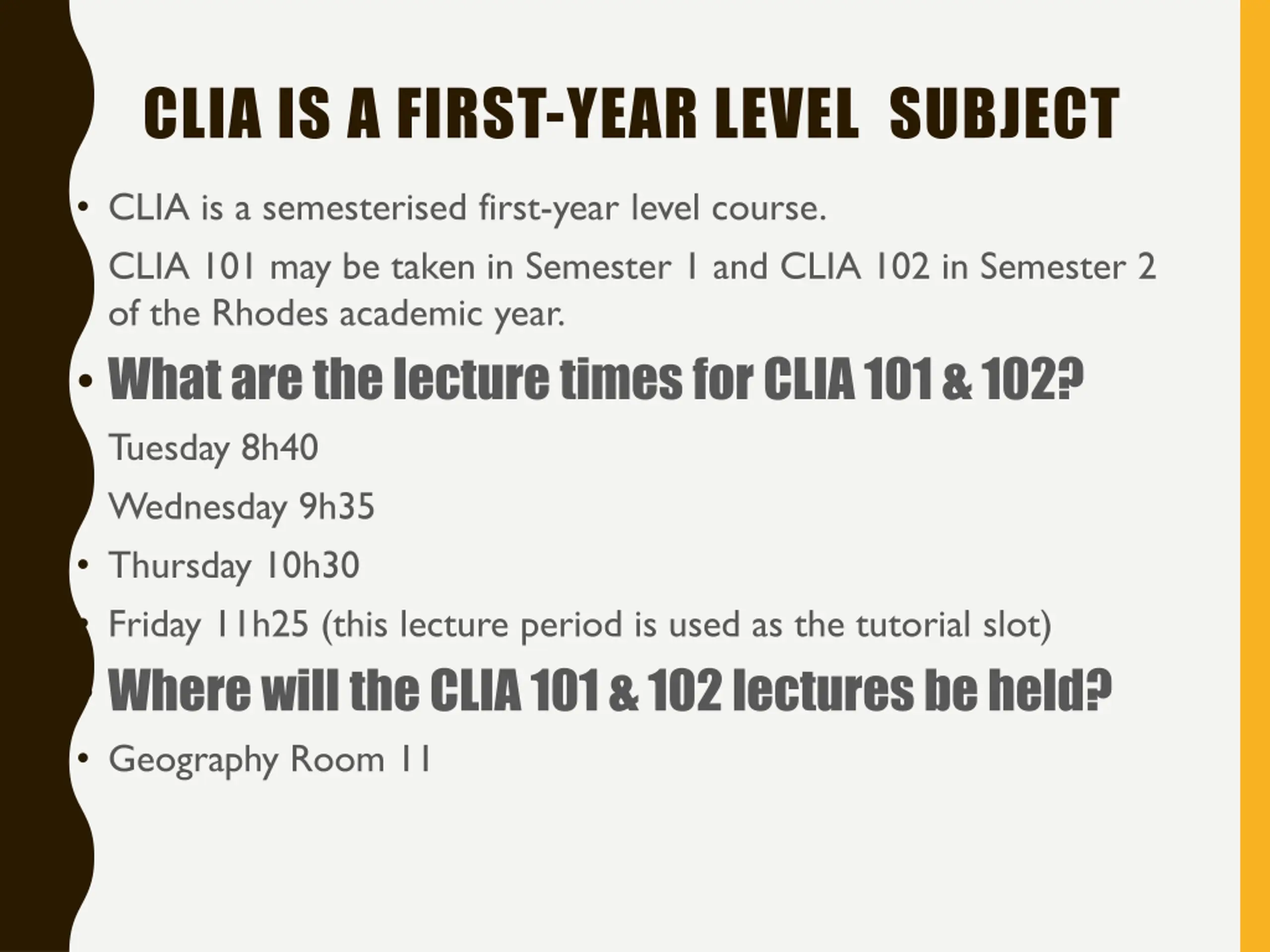 CLIA IS A FIRST-YEAR LEVEL SUBJECT

• CLIA is a semesterised first-year level course.

CLIA 101 may be taken in Semester 1 and CLIA 102 in Semester 2 of the Rhodes academic year.

• What are the lecture times for CLIA 101 & 102?

Tuesday 8h40

Wednesday 9h35

• Thursday 10h30

• Friday 11h25 (this lecture period is used as the tutorial slot)

• Where will the CLIA 101 & 102 lectures be held?

• Geography Room 11